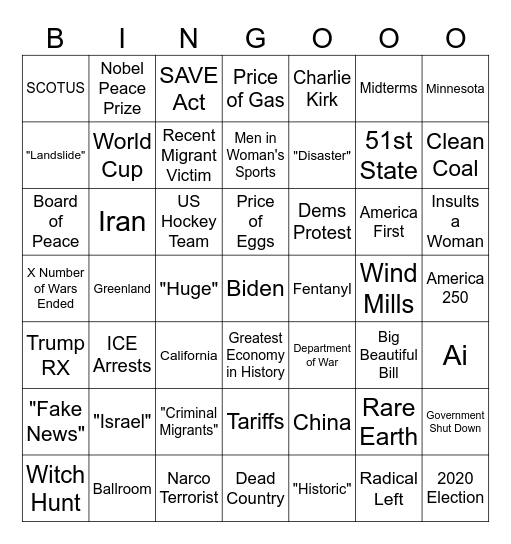 | B | I | N | G | O | O | O |
|---|---|---|---|---|---|---|
| SCOTUS | Nobel Peace Prize | SAVE Act | Price of Gas | Charlie Kirk | Midterms | Minnesota |
| "Landslide" | World Cup | Recent Migrant Victim | Men in Woman's Sports | "Disaster" | 51st State | Clean Coal |
| Board of Peace | Iran | US Hockey Team | Price of Eggs | Dems Protest | America First | Insults a Woman |
| X Number of Wars Ended | Greenland | "Huge" | Biden | Fentanyl | Wind Mills | America 250 |
| Trump RX | ICE Arrests | California | Greatest Economy in History | Department of War | Big Beautiful Bill | Ai |
| "Fake News" | "Israel" | "Criminal Migrants" | Tariffs | China | Rare Earth | Government Shut Down |
| Witch Hunt | Ballroom | Narco Terrorist | Dead Country | "Historic" | Radical Left | 2020 Election |